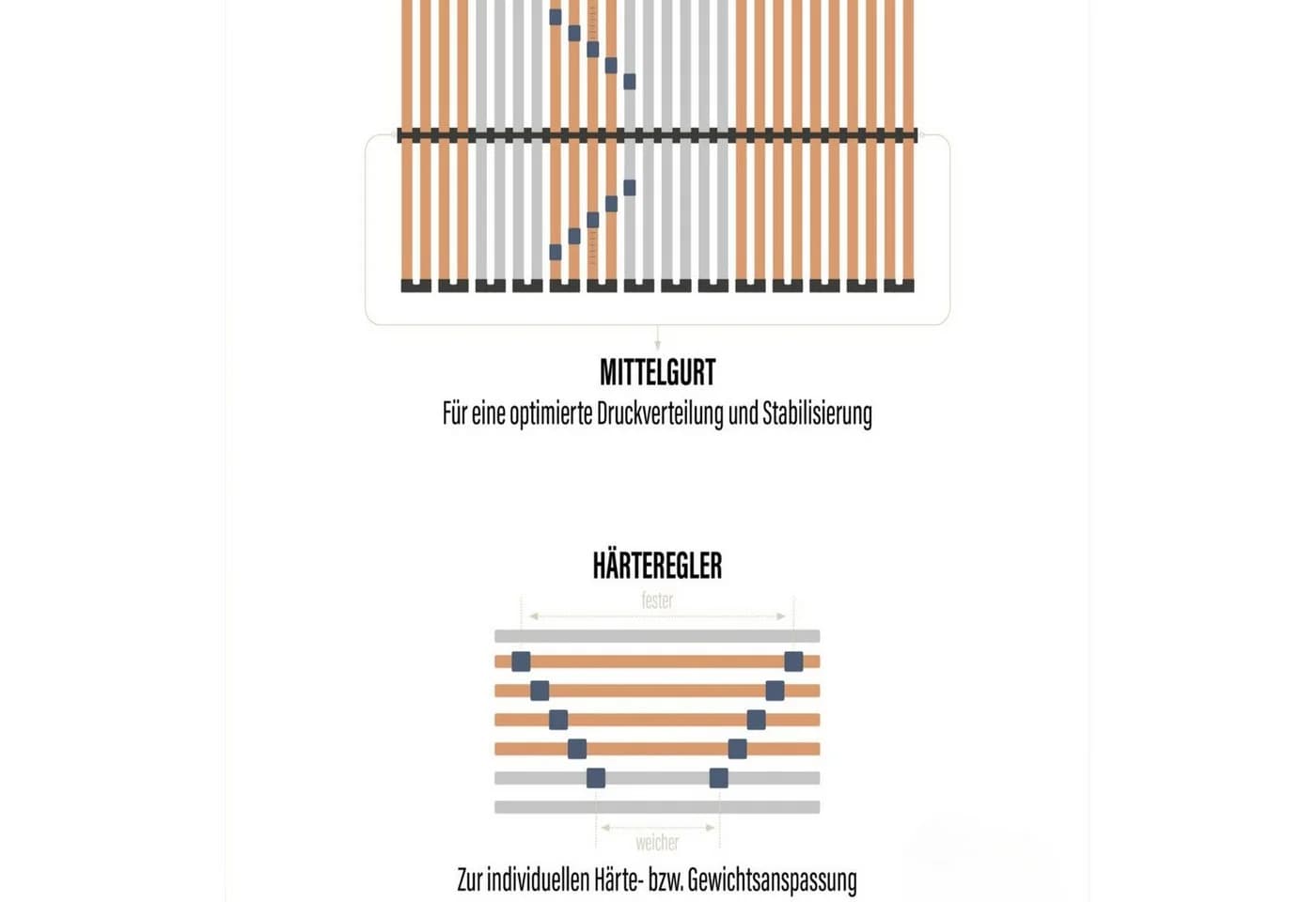 MITTELGURT
Für eine optimierte Druckverteilung und Stabilisierung

HÄRTEREGLER
fester
weicher
Zur individuellen Härte- bzw. Gewichtsanspassung